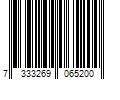 7 333269 065200